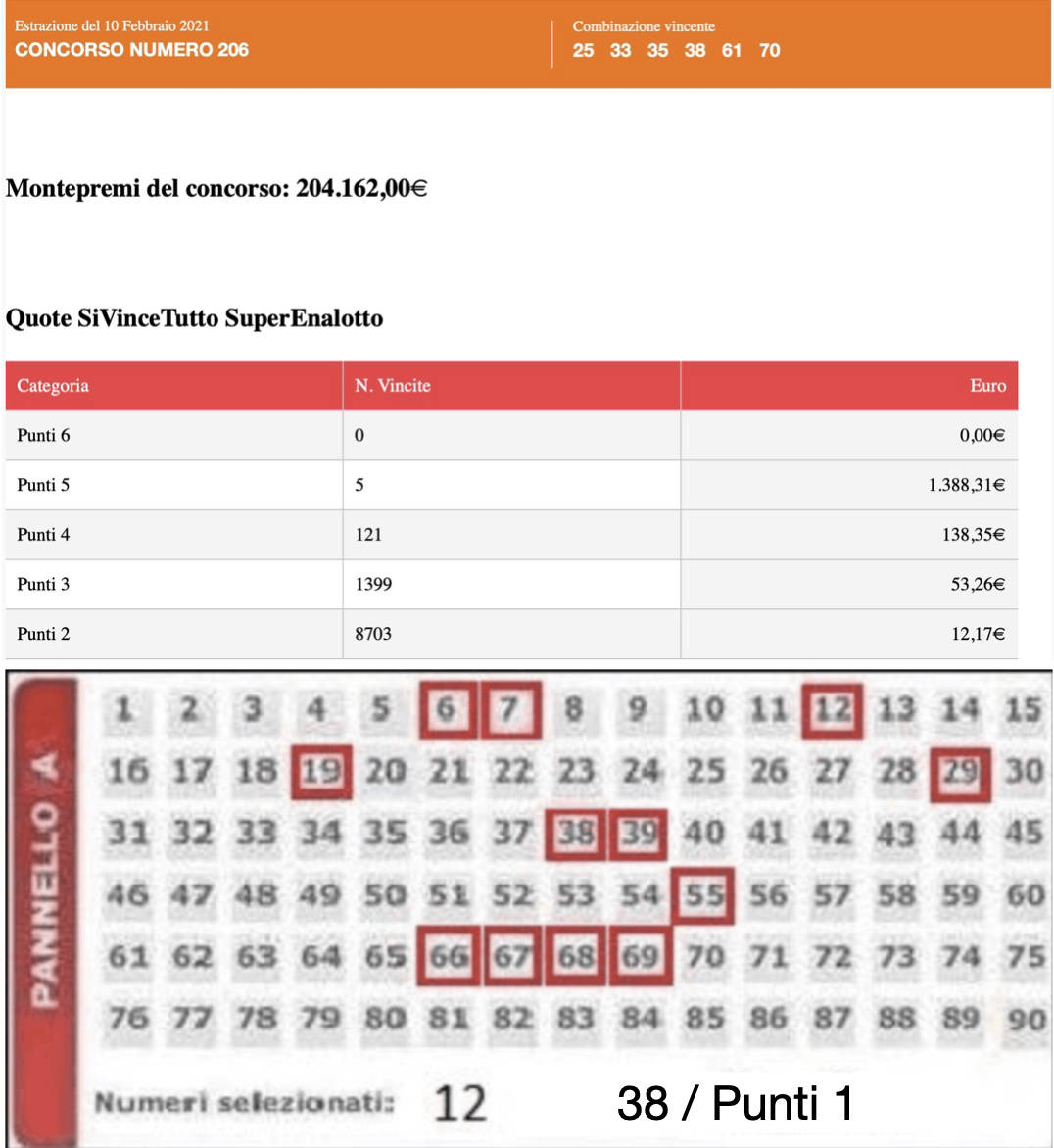 Estrazione del 10 Febbraio 2021
CONCORSO NUMERO 206

Combinazione vincente
25 33 35 38 61 70

Montepremi del concorso: 204.162,00€

Quote SiVinceTutto SuperEnalotto

| Categoria | N. Vincite | Euro |
|---|---|---|
| Punti 6 | 0 | 0,00€ |
| Punti 5 | 5 | 1.388,31€ |
| Punti 4 | 121 | 138,35€ |
| Punti 3 | 1399 | 53,26€ |
| Punti 2 | 8703 | 12,17€ |

PANNELLO A

1 2 3 4 5 6 7 8 9 10 11 12 13 14 15
16 17 18 19 20 21 22 23 24 25 26 27 28 29 30
31 32 33 34 35 36 37 38 39 40 41 42 43 44 45
46 47 48 49 50 51 52 53 54 55 56 57 58 59 60
61 62 63 64 65 66 67 68 69 70 71 72 73 74 75
76 77 78 79 80 81 82 83 84 85 86 87 88 89 90

Numeri selezionati: 12

38 / Punti 1